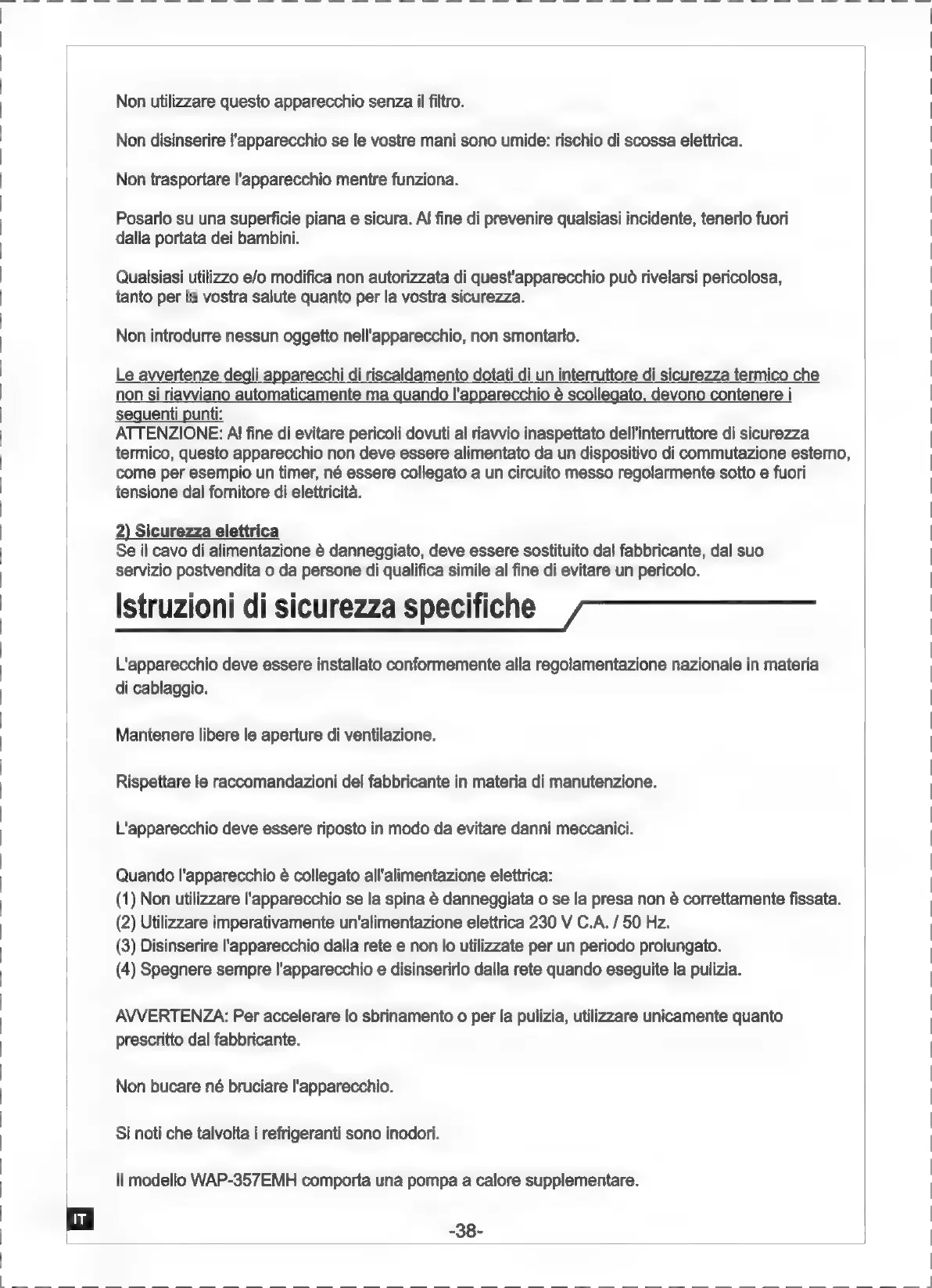 Non utilizzare questo apparecchio senza il filtro.

Non disinserire l'apparecchio se le vostre mani sono umide: rischio di scossa elettrica.

Non trasportare l'apparecchio mentre funziona.

Posarlo su una superficie piana e sicura. Al fine di prevenire qualsiasi incidente, tenerlo fuori dalla portata dei bambini.

Qualsiasi utilizzo e/o modifica non autorizzata di quest'apparecchio può rivelarsi pericolosa, tanto per la vostra salute quanto per la vostra sicurezza.

Non introdurre nessun oggetto nell'apparecchio, non smontarlo.

Le avvertenze degli apparecchi di riscaldamento dotati di un interruttore di sicurezza termico che non si riavviano automaticamente ma quando l'apparecchio è scollegato, devono contenere i seguenti punti:
ATTENZIONE: Al fine di evitare pericoli dovuti al riavvio inaspettato dell'interruttore di sicurezza termico, questo apparecchio non deve essere alimentato da un dispositivo di commutazione esterno, come per esempio un timer, né essere collegato a un circuito messo regolarmente sotto e fuori tensione dal fornitore di elettricità.

2) Sicurezza elettrica
Se il cavo di alimentazione è danneggiato, deve essere sostituito dal fabbricante, dal suo servizio postvendita o da persone di qualifica simile al fine di evitare un pericolo.

Istruzioni di sicurezza specifiche

L'apparecchio deve essere installato conformemente alla regolamentazione nazionale in materia di cablaggio.

Mantenere libere le aperture di ventilazione.

Rispettare le raccomandazioni del fabbricante in materia di manutenzione.

L'apparecchio deve essere riposto in modo da evitare danni meccanici.

Quando l'apparecchio è collegato all'alimentazione elettrica:
(1) Non utilizzare l'apparecchio se la spina è danneggiata o se la presa non è correttamente fissata.
(2) Utilizzare imperativamente un'alimentazione elettrica 230 V C.A. / 50 Hz.
(3) Disinserire l'apparecchio dalla rete e non lo utilizzate per un periodo prolungato.
(4) Spegnere sempre l'apparecchio e disinserirlo dalla rete quando eseguite la pulizia.

AVVERTENZA: Per accelerare lo sbrinamento o per la pulizia, utilizzare unicamente quanto prescritto dal fabbricante.

Non bucare né bruciare l'apparecchio.

Si noti che talvolta i refrigeranti sono inodori.

Il modello WAP-357EMH comporta una pompa a calore supplementare.

IT

-38-